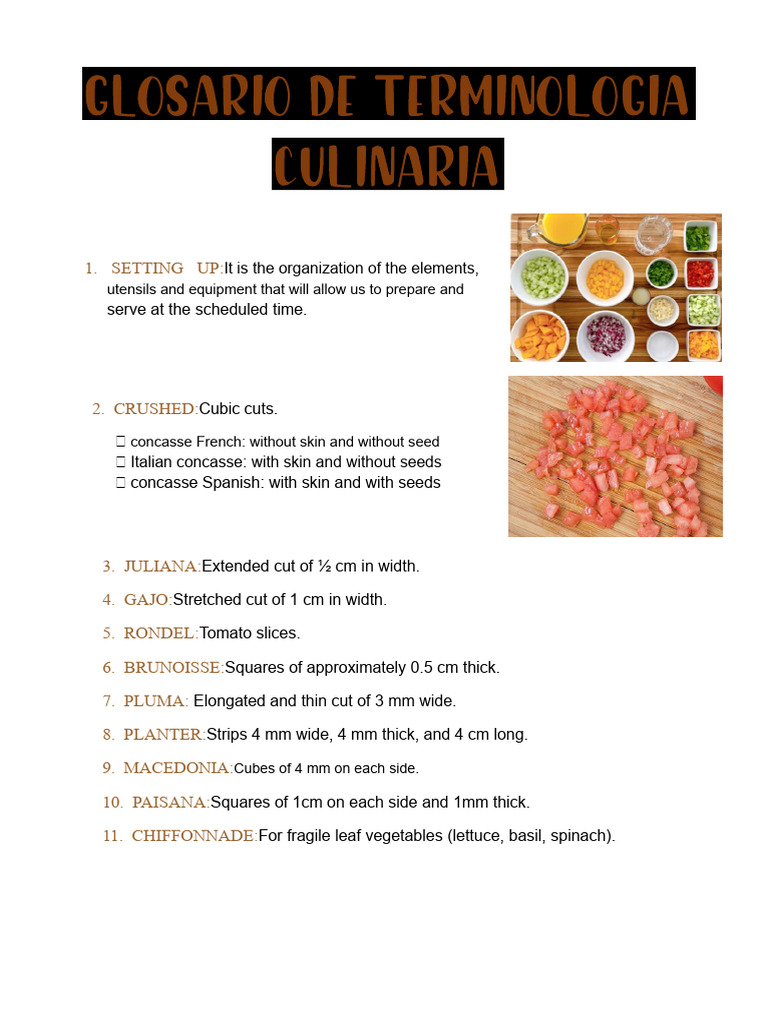 GLOSARIO DE TERMINOLOGIA CULINARIA

1. SETTING UP:It is the organization of the elements, utensils and equipment that will allow us to prepare and serve at the scheduled time.

2. CRUSHED:Cubic cuts.

 concasse French: without skin and without seed
 Italian concasse: with skin and without seeds
 concasse Spanish: with skin and with seeds

3. JULIANA:Extended cut of ½ cm in width.

4. GAJO:Stretched cut of 1 cm in width.

5. RONDEL:Tomato slices.

6. BRUNOISSE:Squares of approximately 0.5 cm thick.

7. PLUMA: Elongated and thin cut of 3 mm wide.

8. PLANTER:Strips 4 mm wide, 4 mm thick, and 4 cm long.

9. MACEDONIA:Cubes of 4 mm on each side.

10. PAISANA:Squares of 1cm on each side and 1mm thick.

11. CHIFFONNADE:For fragile leaf vegetables (lettuce, basil, spinach).